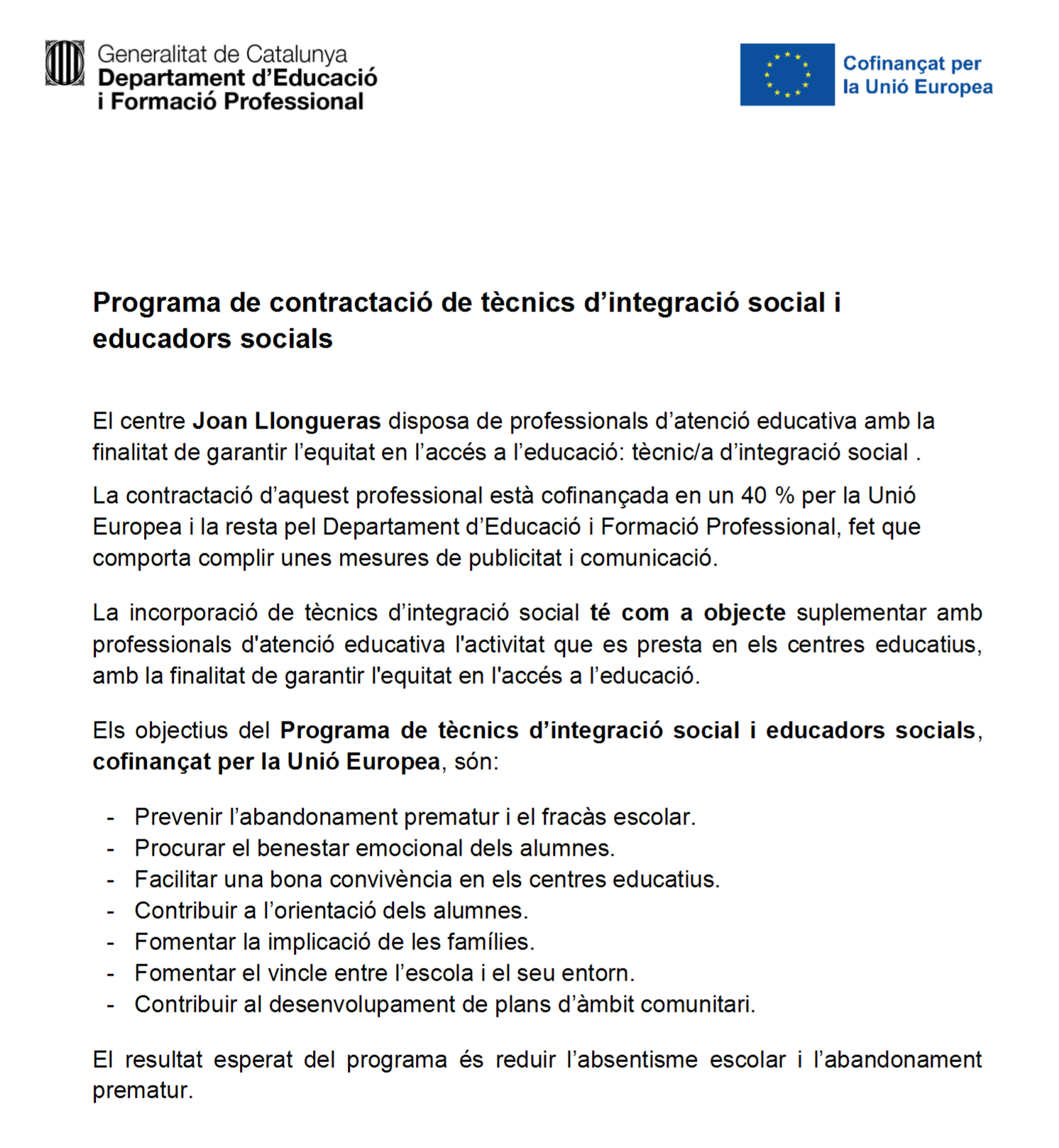 Generalitat de Catalunya
Departament d'Educació
i Formació Professional

Cofinançat per
la Unió Europea

Programa de contractació de tècnics d'integració social i educadors socials

El centre Joan Llongueras disposa de professionals d'atenció educativa amb la finalitat de garantir l'equitat en l'accés a l'educació: tècnic/a d'integració social .

La contractació d'aquest professional està cofinançada en un 40 % per la Unió Europea i la resta pel Departament d'Educació i Formació Professional, fet que comporta complir unes mesures de publicitat i comunicació.

La incorporació de tècnics d'integració social té com a objecte suplementar amb professionals d'atenció educativa l'activitat que es presta en els centres educatius, amb la finalitat de garantir l'equitat en l'accés a l'educació.

Els objectius del Programa de tècnics d'integració social i educadors socials, cofinançat per la Unió Europea, són:

- Prevenir l'abandonament prematur i el fracàs escolar.
- Procurar el benestar emocional dels alumnes.
- Facilitar una bona convivència en els centres educatius.
- Contribuir a l'orientació dels alumnes.
- Fomentar la implicació de les famílies.
- Fomentar el vincle entre l'escola i el seu entorn.
- Contribuir al desenvolupament de plans d'àmbit comunitari.

El resultat esperat del programa és reduir l'absentisme escolar i l'abandonament prematur.